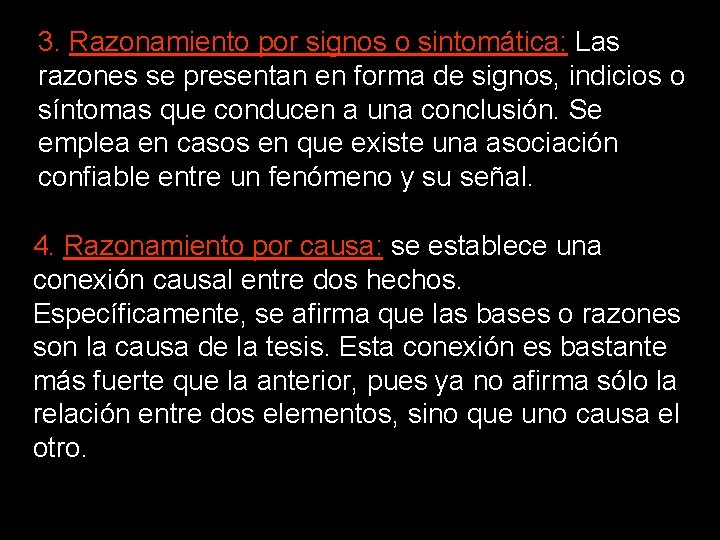 3. Razonamiento por signos o sintomática: Las razones se presentan en forma de signos, indicios o síntomas que conducen a una conclusión. Se emplea en casos en que existe una asociación confiable entre un fenómeno y su señal.

4. Razonamiento por causa: se establece una conexión causal entre dos hechos. Específicamente, se afirma que las bases o razones son la causa de la tesis. Esta conexión es bastante más fuerte que la anterior, pues ya no afirma sólo la relación entre dos elementos, sino que uno causa el otro.